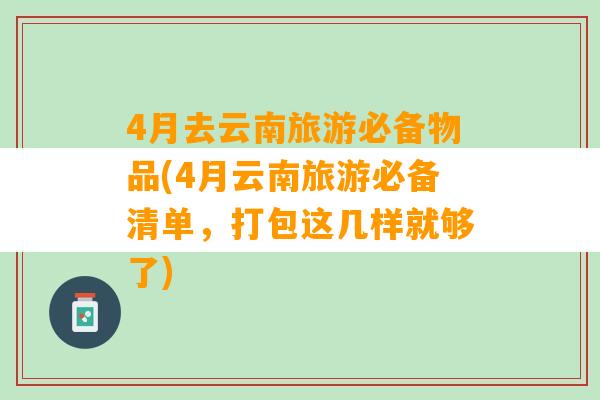 4月去云南旅游必备物品(4月云南旅游必备清单，打包这几样就够了)